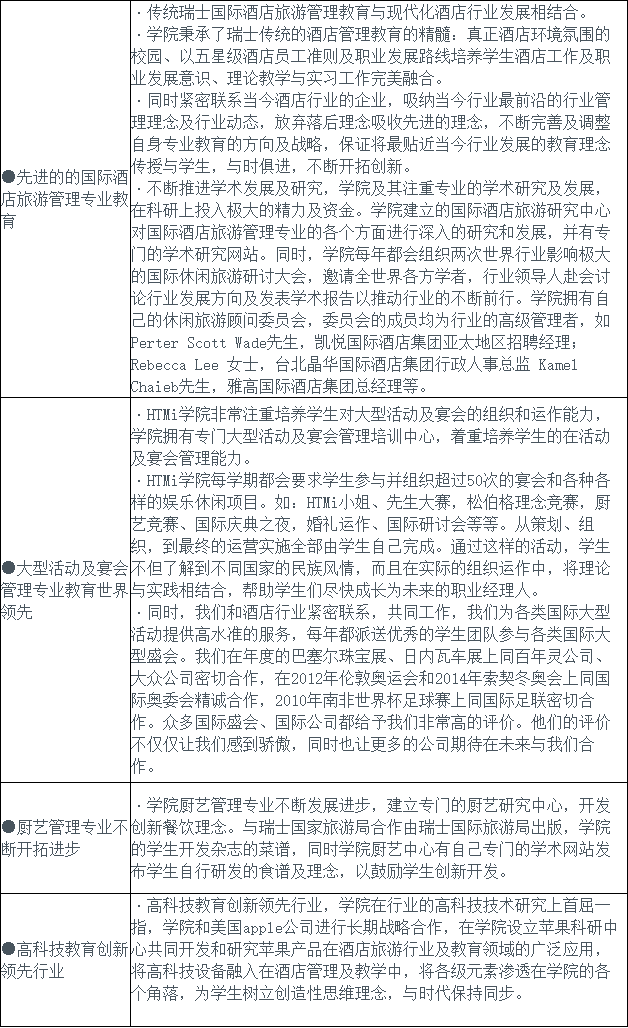 | | |
|---|---|
| ●先进的的国际酒店旅游管理专业教育 | ·传统瑞士国际酒店旅游管理教育与现代化酒店行业发展相结合。<br>·学院秉承了瑞士传统的酒店管理教育的精髓：真正酒店环境氛围的校园、以五星级酒店员工准则及职业发展路线培养学生酒店工作及职业发展意识、理论教学与实习工作完美融合。<br>·同时紧密联系当今酒店行业的企业，吸纳当今行业最前沿的行业管理理念及行业动态，放弃落后理念吸收先进的理念，不断完善及调整自身专业教育的方向及战略，保证将最贴近当今行业发展的教育理念传授与学生，与时俱进，不断开拓创新。<br>·不断推进学术发展及研究，学院及其注重专业的学术研究及发展，在科研上投入极大的精力及资金。学院建立的国际酒店旅游研究中心对国际酒店旅游管理专业的各个方面进行深入的研究和发展，并有专门的学术研究网站。同时，学院每年都会组织两次世界行业影响极大的国际休闲旅游研讨大会，邀请全世界各方学者，行业领导人赴会讨论行业发展方向及发表学术报告以推动行业的不断前行。学院拥有自己的休闲旅游顾问委员会，委员会的成员均为行业的高级管理者，如Perter Scott Wade先生，凯悦国际酒店集团亚太地区招聘经理；Rebecca Lee 女士，台北晶华国际酒店集团行政人事总监 Kamel Chaieb先生，雅高国际酒店集团总经理等。 |
| ●大型活动及宴会管理专业教育世界领先 | ·HTMi学院非常注重培养学生对大型活动及宴会的组织和运作能力，学院拥有专门大型活动及宴会管理培训中心，着重培养学生的在活动及宴会管理能力。<br>·HTMi学院每学期都会要求学生参与并组织超过50次的宴会和各种各样的娱乐休闲项目。如：HTMi小姐、先生大赛，松伯格理念竞赛，厨艺竞赛、国际庆典之夜，婚礼运作、国际研讨会等等。从策划、组织，到最终的运营实施全部由学生自己完成。通过这样的活动，学生不但了解到不同国家的民族风情，而且在实际的组织运作中，将理论与实践相结合，帮助学生们尽快成长为未来的职业经理人。<br>·同时，我们和酒店行业紧密联系，共同工作，我们为各类国际大型活动提供高水准的服务，每年都派送优秀的学生团队参与各类国际大型盛会。我们在年度的巴塞尔珠宝展、日内瓦车展上同百年灵公司、大众公司密切合作，在2012年伦敦奥运会和2014年索契冬奥会上同国际奥委会精诚合作，2010年南非世界杯足球赛上同国际足联密切合作。众多国际盛会、国际公司都给予我们非常高的评价。他们的评价不仅仅让我们感到骄傲，同时也让更多的公司期待在未来与我们合作。 |
| ●厨艺管理专业不断开拓进步 | ·学院厨艺管理专业不断发展进步，建立专门的厨艺研究中心，开发创新餐饮理念。与瑞士国家旅游局合作由瑞士国际旅游局出版，学院的学生开发杂志的菜谱，同时学院厨艺中心有自己专门的学术网站发布学生自行研发的食谱及理念，以鼓励学生创新开发。 |
| ●高科技教育创新领先行业 | ·高科技教育创新领先行业，学院在行业的高科技技术研究上首屈一指，学院和美国apple公司进行长期战略合作，在学院设立苹果科研中心共同开发和研究苹果产品在酒店旅游行业及教育领域的广泛应用，将高科技设备融入在酒店管理及教学中，将各级元素渗透在学院的各个角落，为学生树立创造性思维理念，与时代保持同步。 |